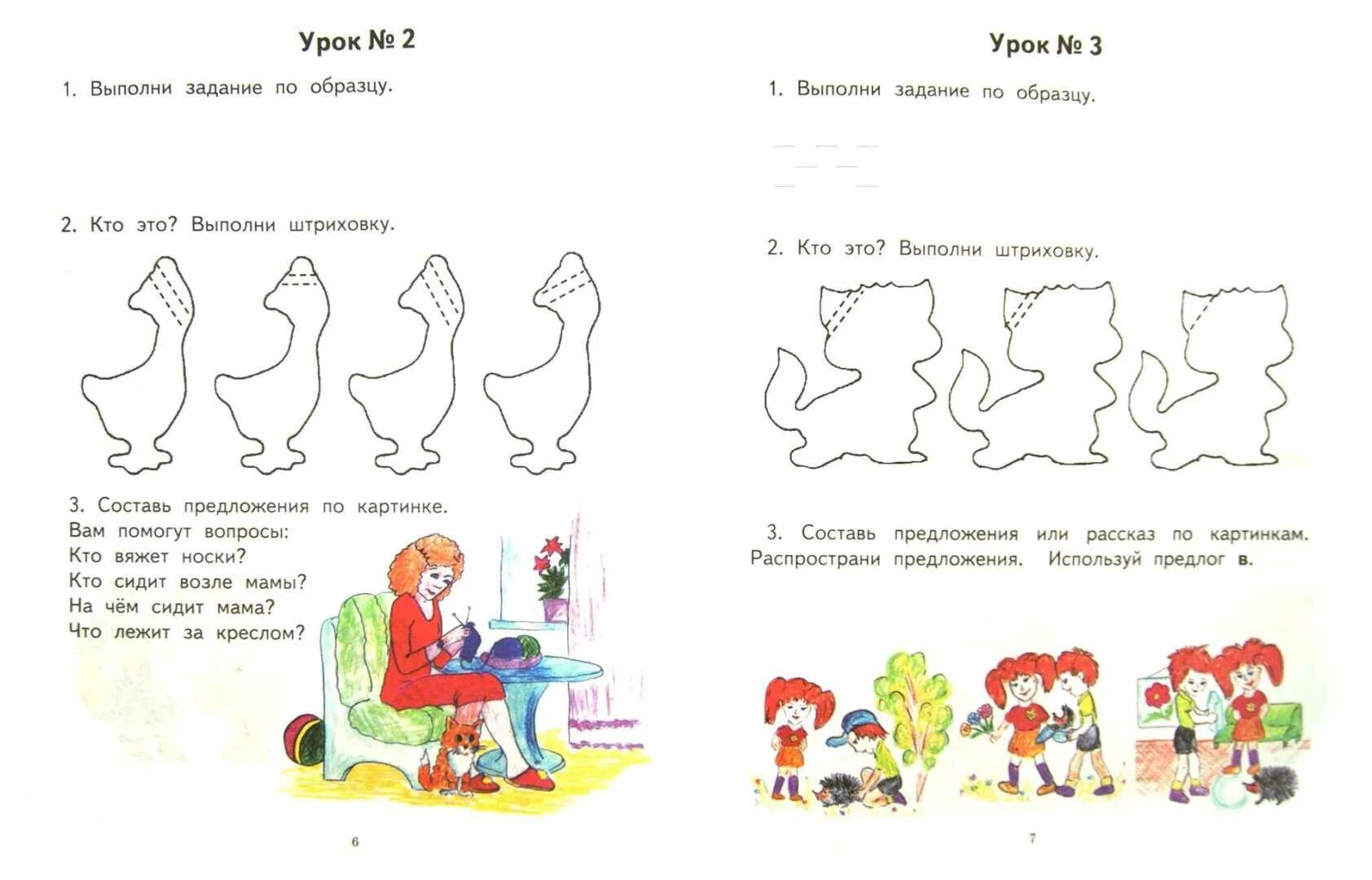 Урок № 2

1. Выполни задание по образцу.

2. Кто это? Выполни штриховку.

3. Составь предложения по картинке.
Вам помогут вопросы:
Кто вяжет носки?
Кто сидит возле мамы?
На чём сидит мама?
Что лежит за креслом?

6

Урок № 3

1. Выполни задание по образцу.

2. Кто это? Выполни штриховку.

3. Составь предложения или рассказ по картинкам. Распространи предложения. Используй предлог в.

7